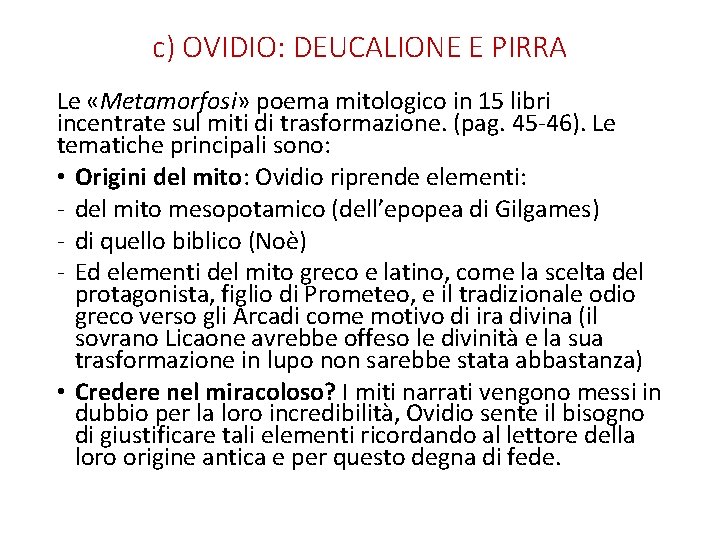 c) OVIDIO: DEUCALIONE E PIRRA

Le «Metamorfosi» poema mitologico in 15 libri incentrate sul miti di trasformazione. (pag. 45-46). Le tematiche principali sono:

• Origini del mito: Ovidio riprende elementi:
- del mito mesopotamico (dell'epopea di Gilgames)
- di quello biblico (Noè)
- Ed elementi del mito greco e latino, come la scelta del protagonista, figlio di Prometeo, e il tradizionale odio greco verso gli Arcadi come motivo di ira divina (il sovrano Licaone avrebbe offeso le divinità e la sua trasformazione in lupo non sarebbe stata abbastanza)
• Credere nel miracoloso? I miti narrati vengono messi in dubbio per la loro incredibilità, Ovidio sente il bisogno di giustificare tali elementi ricordando al lettore della loro origine antica e per questo degna di fede.